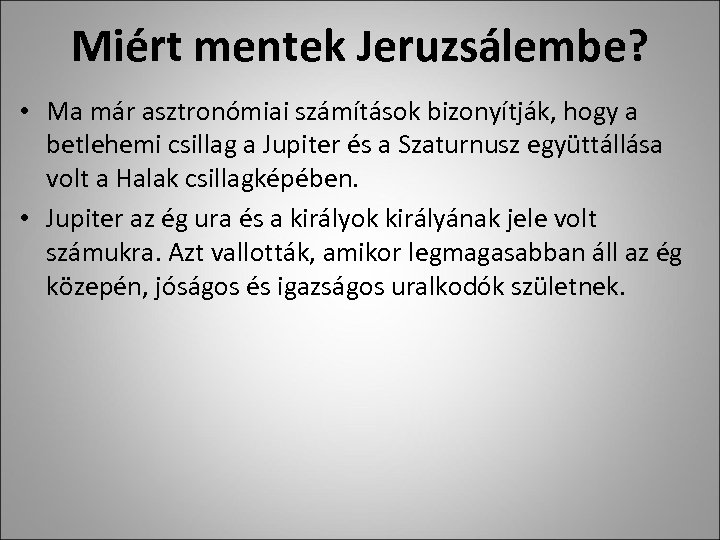 Miért mentek Jeruzsálembe?

• Ma már asztronómiai számítások bizonyítják, hogy a betlehemi csillag a Jupiter és a Szaturnusz együttállása volt a Halak csillagképében.

• Jupiter az ég ura és a királyok királyának jele volt számukra. Azt vallották, amikor legmagasabban áll az ég közepén, jóságos és igazságos uralkodók születnek.